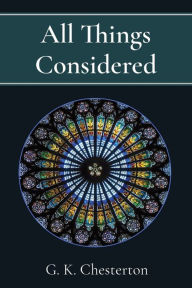 All Things Considered

G. K. Chesterton